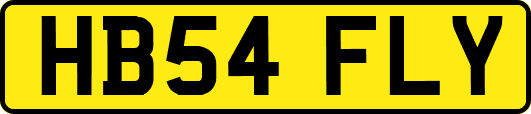 HB54 FLY